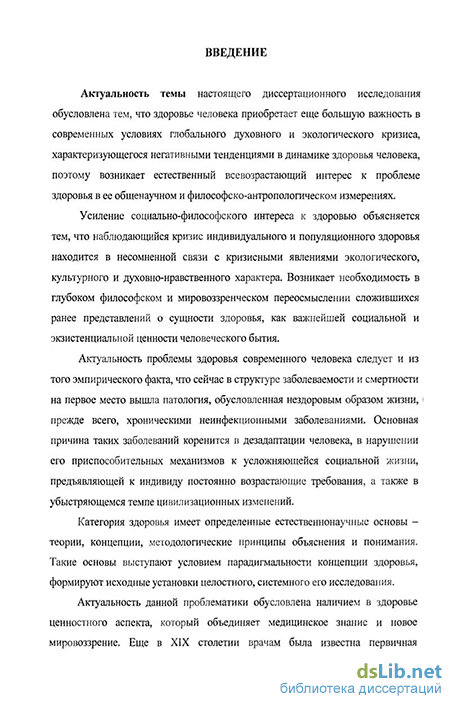 ВВЕДЕНИЕ

Актуальность темы настоящего диссертационного исследования обусловлена тем, что здоровье человека приобретает еще большую важность в современных условиях глобального духовного и экологического кризиса, характеризующегося негативными тенденциями в динамике здоровья человека, поэтому возникает естественный всевозрастающий интерес к проблеме здоровья в ее общенаучном и философско-антропологическом измерениях.

Усиление социально-философского интереса к здоровью объясняется тем, что наблюдающийся кризис индивидуального и популяционного здоровья находится в несомненной связи с кризисными явлениями экологического, культурного и духовно-нравственного характера. Возникает необходимость в глубоком философском и мировоззренческом переосмыслении сложившихся ранее представлений о сущности здоровья, как важнейшей социальной и экзистенциальной ценности человеческого бытия.

Актуальность проблемы здоровья современного человека следует и из того эмпирического факта, что сейчас в структуре заболеваемости и смертности на первое место вышла патология, обусловленная нездоровым образом жизни, прежде всего, хроническими неинфекционными заболеваниями. Основная причина таких заболеваний коренится в дезадаптации человека, в нарушении его приспособительных механизмов к усложняющейся социальной жизни, предъявляющей к индивиду постоянно возрастающие требования, а также в убыстряющемся темпе цивилизационных изменений.

Категория здоровья имеет определенные естественнонаучные основы – теории, концепции, методологические принципы объяснения и понимания. Такие основы выступают условием парадигмальности концепции здоровья, формируют исходные установки целостного, системного его исследования.

Актуальность данной проблематики обусловлена наличием в здоровье ценностного аспекта, который объединяет медицинское знание и новое мировоззрение. Еще в XIX столетии врачам была известна первичная

dsLib.net
библиотека диссертаций